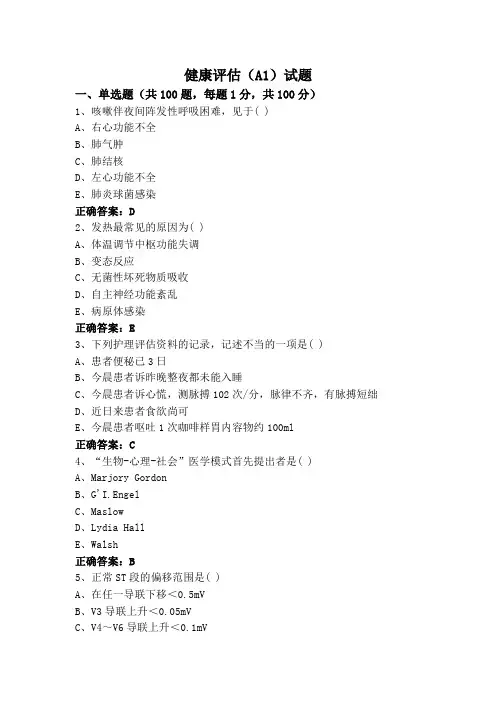 健康评估（A1）试题

一、单选题（共 100 题，每题 1 分，共 100 分）

1、咳嗽伴夜间阵发性呼吸困难，见于( )

A、右心功能不全

B、肺气肿

C、肺结核

D、左心功能不全

E、肺炎球菌感染

正确答案：D

2、发热最常见的原因为( )

A、体温调节中枢功能失调

B、变态反应

C、无菌性坏死物质吸收

D、自主神经功能紊乱

E、病原体感染

正确答案：E

3、下列护理评估资料的记录，记述不当的一项是( )

A、患者便秘已 3 日

B、今晨患者诉昨晚整夜都未能入睡

C、今晨患者诉心慌，测脉搏 102 次/分，脉律不齐，有脉搏短绌

D、近日来患者食欲尚可

E、今晨患者呕吐 1 次咖啡样胃内容物约 100ml

正确答案：C

4、“生物-心理-社会”医学模式首先提出者是( )

A、Marjory Gordon

B、G'I.Engel

C、Maslow

D、Lydia Hall

E、Walsh

正确答案：B

5、正常 ST 段的偏移范围是( )

A、在任一导联下移＜0.5mV

B、V3 导联上升＜0.05mV

C、V4～V6 导联上升＜0.1mV